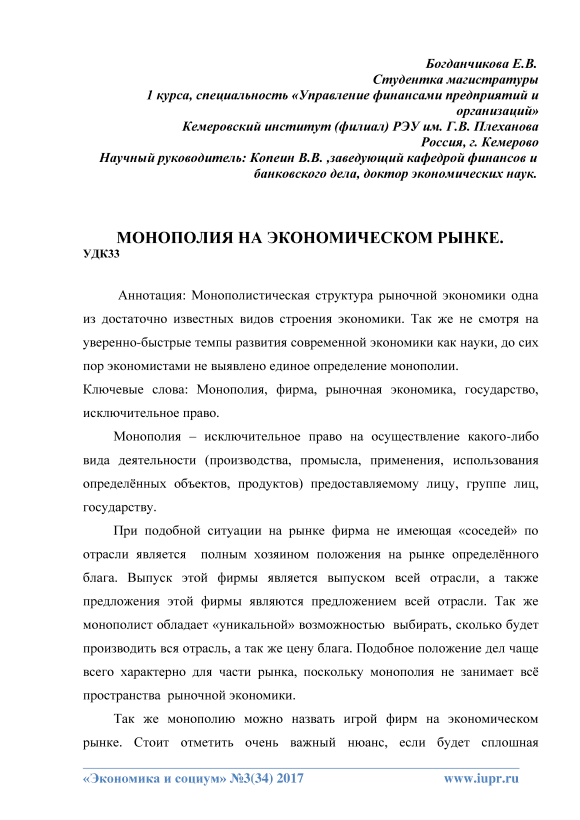 Богданчикова Е.В.
Студентка магистратуры
1 курса, специальность «Управление финансами предприятий и организаций»
Кемеровский институт (филиал) РЭУ им. Г.В. Плеханова
Россия, г. Кемерово
Научный руководитель: Копеин В.В. ,заведующий кафедрой финансов и банковского дела, доктор экономических наук.

МОНОПОЛИЯ НА ЭКОНОМИЧЕСКОМ РЫНКЕ.
УДК33

Аннотация: Монополистическая структура рыночной экономики одна из достаточно известных видов строения экономики. Так же не смотря на уверенно-быстрые темпы развития современной экономики как науки, до сих пор экономистами не выявлено единое определение монополии.
Ключевые слова: Монополия, фирма, рыночная экономика, государство, исключительное право.

Монополия – исключительное право на осуществление какого-либо вида деятельности (производства, промысла, применения, использования определённых объектов, продуктов) предоставляемому лицу, группе лиц, государству.

При подобной ситуации на рынке фирма не имеющая «соседей» по отрасли является полным хозяином положения на рынке определённого блага. Выпуск этой фирмы является выпуском всей отрасли, а также предложения этой фирмы являются предложением всей отрасли. Так же монополист обладает «уникальной» возможностью выбирать, сколько будет производить вся отрасль, а так же цену блага. Подобное положение дел чаще всего характерно для части рынка, поскольку монополия не занимает всё пространства рыночной экономики.

Так же монополию можно назвать игрой фирм на экономическом рынке. Стоит отметить очень важный нюанс, если будет сплошная

«Экономика и социум» №3(34) 2017 www.iupr.ru